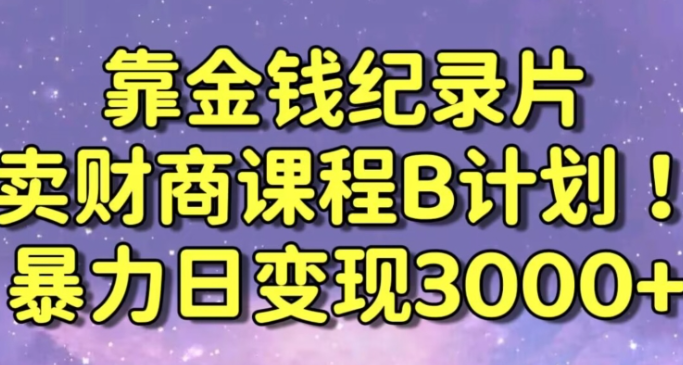 靠金钱纪录片
卖财商课程B计划！
暴力日变现3000+